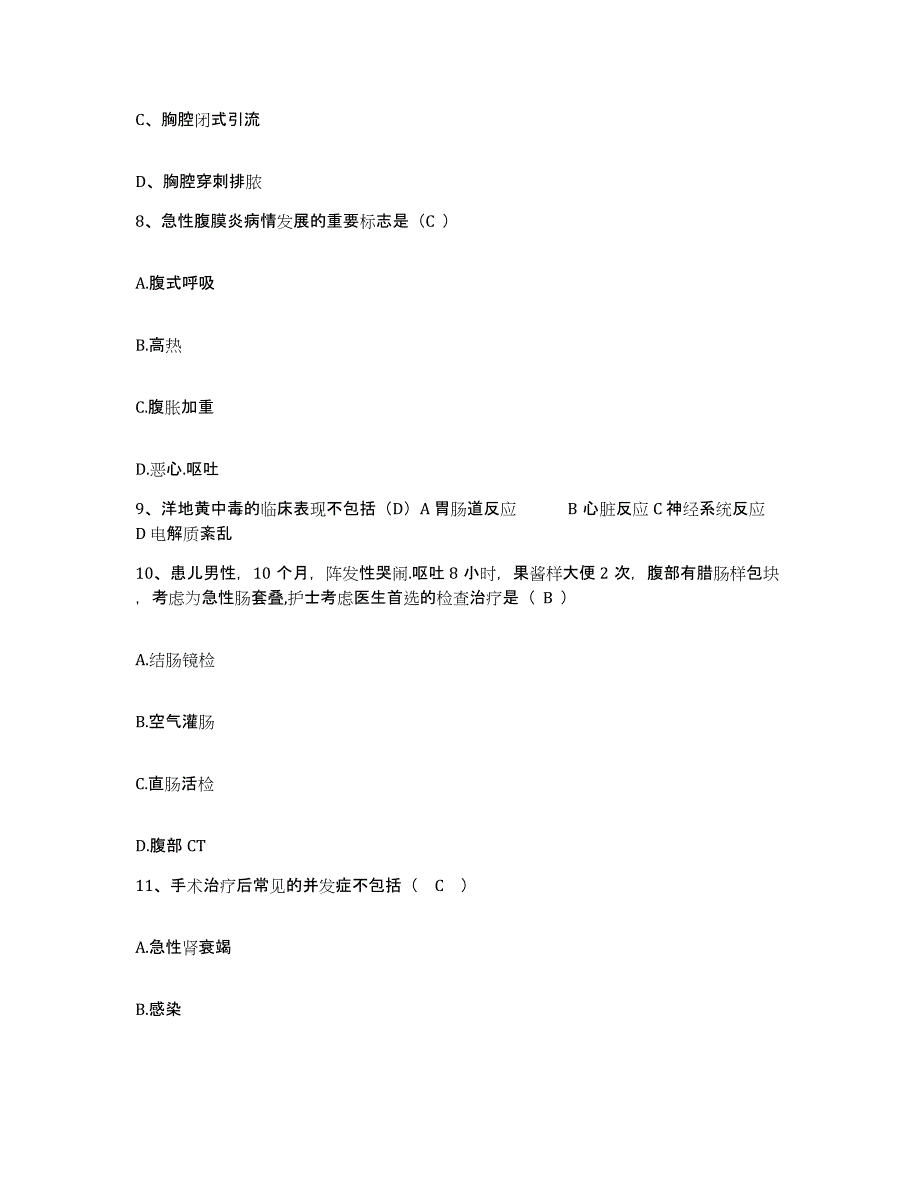 C、胸腔闭式引流

D、胸腔穿刺排脓

8、急性腹膜炎病情发展的重要标志是（C ）

A.腹式呼吸

B.高热

C.腹胀加重

D.恶心.呕吐

9、洋地黄中毒的临床表现不包括（D）A 胃肠道反应 B 心脏反应 C 神经系统反应 D 电解质紊乱

10、患儿男性，10 个月，阵发性哭闹.呕吐 8 小时，果酱样大便 2 次，腹部有腊肠样包块，考虑为急性肠套叠,护士考虑医生首选的检查治疗是（ B ）

A.结肠镜检

B.空气灌肠

C.直肠活检

D.腹部 CT

11、手术治疗后常见的并发症不包括（ C ）

A.急性肾衰竭

B.感染